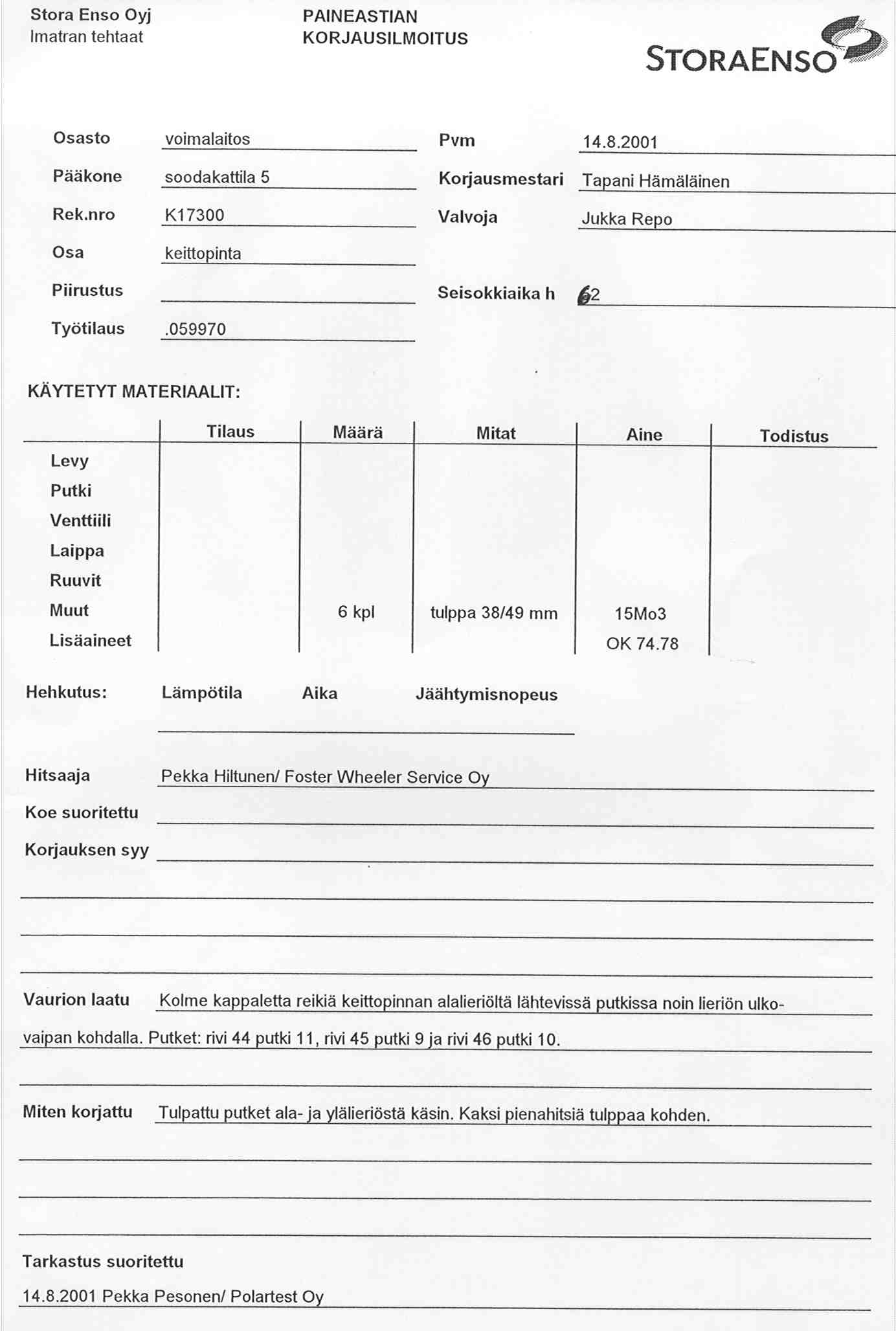 Stora Enso Oyj
Imatran tehtaat

PAINEASTIAN
KORJAUSILMOITUS

STORAENSO

Osasto voimalaitos
Pääkone soodakattila 5
Rek.nro K17300
Osa keittopinta
Piirustus
Työtilaus .059970

Pvm 14.8.2001
Korjausmestari Tapani Hämäläinen
Valvoja Jukka Repo

Seisokkiaika h 62

KÄYTETYT MATERIAALIT:

| | Tilaus | Määrä | Mitat | Aine | Todistus |
|---|---|---|---|---|---|
| Levy | | | | | |
| Putki | | | | | |
| Venttiili | | | | | |
| Laippa | | | | | |
| Ruuvit | | | | | |
| Muut | | 6 kpl | tulppa 38/49 mm | 15Mo3 | |
| Lisäaineet | | | | OK 74.78 | |

Hehkutus: Lämpötila Aika Jäähtymisnopeus

Hitsaaja Pekka Hiltunen/ Foster Wheeler Service Oy
Koe suoritettu
Korjauksen syy

Vaurion laatu Kolme kappaletta reikiä keittopinnan alalieriöltä lähtevissä putkissa noin lieriön ulkovaipan kohdalla. Putket: rivi 44 putki 11, rivi 45 putki 9 ja rivi 46 putki 10.

Miten korjattu Tulpattu putket ala- ja ylälieriöstä käsin. Kaksi pienahitsiä tulppaa kohden.

Tarkastus suoritettu
14.8.2001 Pekka Pesonen/ Polartest Oy